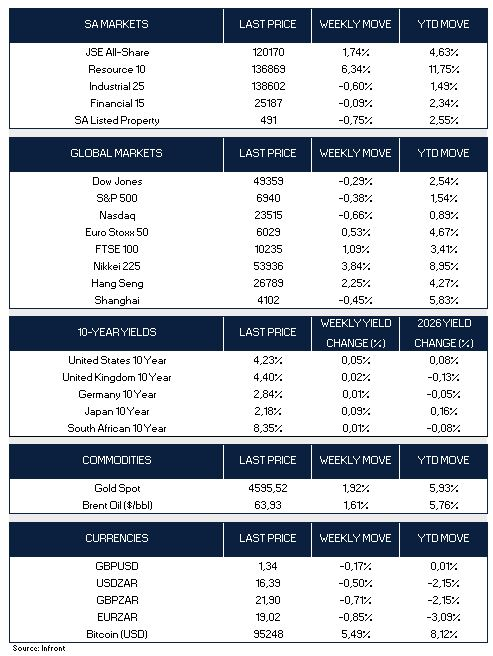 | SA MARKETS | LAST PRICE | WEEKLY MOVE | YTD MOVE |
|---|---|---|---|
| JSE All-Share | 120170 | 1,74% | 4,63% |
| Resource 10 | 136869 | 6,34% | 11,75% |
| Industrial 25 | 138602 | -0,60% | 1,49% |
| Financial 15 | 25187 | -0,09% | 2,34% |
| SA Listed Property | 491 | -0,75% | 2,55% |

| GLOBAL MARKETS | LAST PRICE | WEEKLY MOVE | YTD MOVE |
|---|---|---|---|
| Dow Jones | 49359 | -0,29% | 2,54% |
| S&P 500 | 6940 | -0,38% | 1,54% |
| Nasdaq | 23515 | -0,66% | 0,89% |
| Euro Stoxx 50 | 6029 | 0,53% | 4,67% |
| FTSE 100 | 10235 | 1,09% | 3,41% |
| Nikkei 225 | 53936 | 3,84% | 8,95% |
| Hang Seng | 26789 | 2,25% | 4,27% |
| Shanghai | 4102 | -0,45% | 5,83% |

| 10-YEAR YIELDS | LAST PRICE | WEEKLY YIELD CHANGE (%) | 2026 YIELD CHANGE (%) |
|---|---|---|---|
| United States 10 Year | 4,23% | 0,05% | 0,08% |
| United Kingdom 10 Year | 4,40% | 0,02% | -0,13% |
| Germany 10 Year | 2,84% | 0,01% | -0,05% |
| Japan 10 Year | 2,18% | 0,09% | 0,16% |
| South African 10 Year | 8,35% | 0,01% | -0,08% |

| COMMODITIES | LAST PRICE | WEEKLY MOVE | YTD MOVE |
|---|---|---|---|
| Gold Spot | 4595,52 | 1,92% | 5,93% |
| Brent Oil ($/bbl) | 63,93 | 1,61% | 5,76% |

| CURRENCIES | LAST PRICE | WEEKLY MOVE | YTD MOVE |
|---|---|---|---|
| GBPUSD | 1,34 | -0,17% | 0,01% |
| USDZAR | 16,39 | -0,50% | -2,15% |
| GBPZAR | 21,90 | -0,71% | -2,15% |
| EURZAR | 19,02 | -0,85% | -3,09% |
| Bitcoin (USD) | 95248 | 5,49% | 8,12% |

Source: Infront